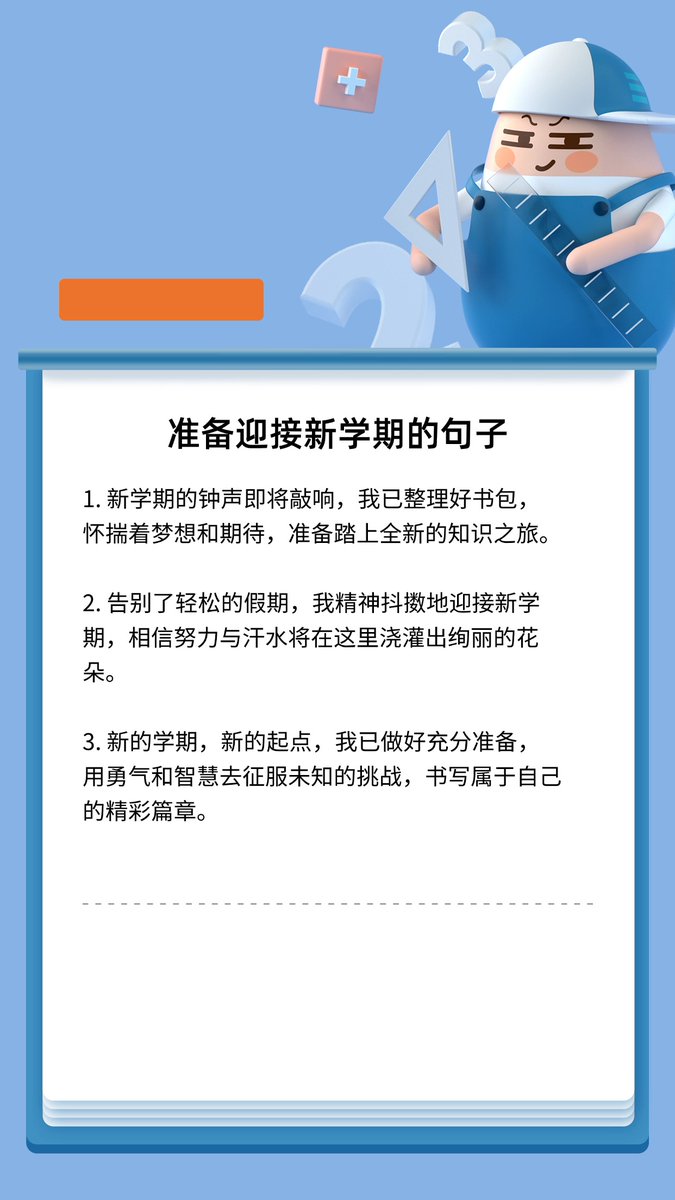 准备迎接新学期的句子

1.新学期的钟声即将敲响，我已整理好书包，怀揣着梦想和期待，准备踏上全新的知识之旅。

2.告别了轻松的假期，我精神抖擞地迎接新学期，相信努力与汗水将在这里浇灌出绚丽的花朵。

3.新的学期，新的起点，我已做好充分准备，用勇气和智慧去征服未知的挑战，书写属于自己的精彩篇章。